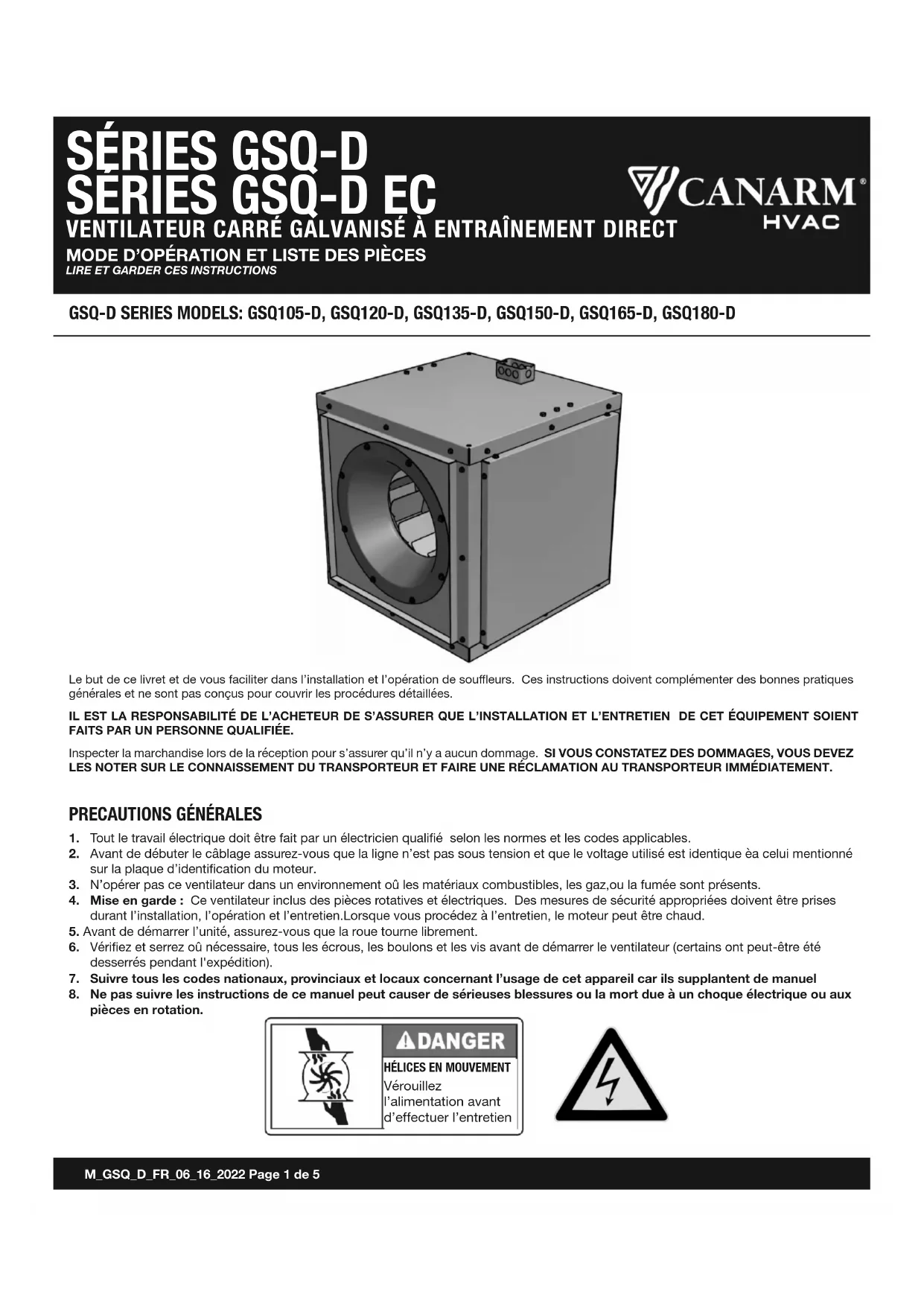 SÉRIES GSQ-D
SÉRIES GSQ-D EC
VENTILATEUR CARRÉ GALVANISÉ À ENTRAÎNEMENT DIRECT
MODE D'OPÉRATION ET LISTE DES PIÈCES
LIRE ET GARDER CES INSTRUCTIONS

CANARM®
HVAC

GSQ-D SERIES MODELS: GSQ105-D, GSQ120-D, GSQ135-D, GSQ150-D, GSQ165-D, GSQ180-D

Le but de ce livret et de vous faciliter dans l'installation et l'opération de souffleurs. Ces instructions doivent complémenter des bonnes pratiques générales et ne sont pas conçus pour couvrir les procédures détaillées.

IL EST LA RESPONSABILITÉ DE L'ACHETEUR DE S'ASSURER QUE L'INSTALLATION ET L'ENTRETIEN DE CET ÉQUIPEMENT SOIENT FAITS PAR UN PERSONNE QUALIFIÉE.

Inspecter la marchandise lors de la réception pour s'assurer qu'il n'y a aucun dommage. SI VOUS CONSTATEZ DES DOMMAGES, VOUS DEVEZ LES NOTER SUR LE CONNAISSEMENT DU TRANSPORTEUR ET FAIRE UNE RÉCLAMATION AU TRANSPORTEUR IMMÉDIATEMENT.

PRECAUTIONS GÉNÉRALES
1. Tout le travail électrique doit être fait par un électricien qualifié selon les normes et les codes applicables.
2. Avant de débuter le câblage assurez-vous que la ligne n'est pas sous tension et que le voltage utilisé est identique èa celui mentionné sur la plaque d'identification du moteur.
3. N'opérer pas ce ventilateur dans un environnement oû les matériaux combustibles, les gaz,ou la fumée sont présents.
4. Mise en garde : Ce ventilateur inclus des pièces rotatives et électriques. Des mesures de sécurité appropriées doivent être prises durant l'installation, l'opération et l'entretien.Lorsque vous procédez à l'entretien, le moteur peut être chaud.
5. Avant de démarrer l'unité, assurez-vous que la roue tourne librement.
6. Vérifiez et serrez oû nécessaire, tous les écrous, les boulons et les vis avant de démarrer le ventilateur (certains ont peut-être été desserrés pendant l'expédition).
7. Suivre tous les codes nationaux, provinciaux et locaux concernant l'usage de cet appareil car ils supplantent de manuel
8. Ne pas suivre les instructions de ce manuel peut causer de sérieuses blessures ou la mort due à un choque électrique ou aux pièces en rotation.

DANGER
HÉLICES EN MOUVEMENT
Vérouillez l'alimentation avant d'effectuer l'entretien

M_GSQ_D_FR_06_16_2022 Page 1 de 5